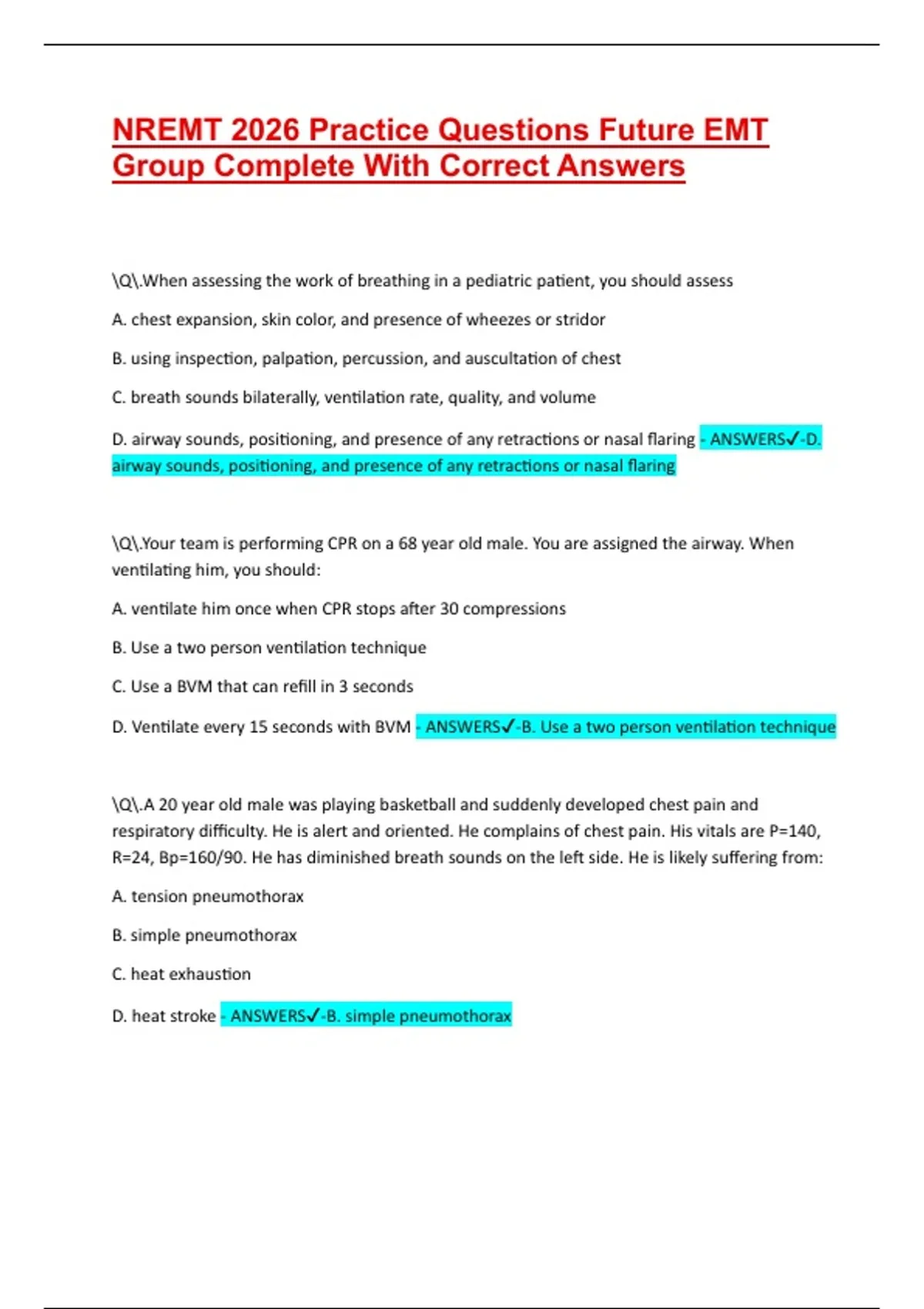 NREMT 2026 Practice Questions Future EMT Group Complete With Correct Answers

\Q\.When assessing the work of breathing in a pediatric patient, you should assess

A. chest expansion, skin color, and presence of wheezes or stridor

B. using inspection, palpation, percussion, and auscultation of chest

C. breath sounds bilaterally, ventilation rate, quality, and volume

D. airway sounds, positioning, and presence of any retractions or nasal flaring - ANSWERS✓-D. airway sounds, positioning, and presence of any retractions or nasal flaring

\Q\.Your team is performing CPR on a 68 year old male. You are assigned the airway. When ventilating him, you should:

A. ventilate him once when CPR stops after 30 compressions

B. Use a two person ventilation technique

C. Use a BVM that can refill in 3 seconds

D. Ventilate every 15 seconds with BVM - ANSWERS✓-B. Use a two person ventilation technique

\Q\.A 20 year old male was playing basketball and suddenly developed chest pain and respiratory difficulty. He is alert and oriented. He complains of chest pain. His vitals are P=140, R=24, Bp=160/90. He has diminished breath sounds on the left side. He is likely suffering from:

A. tension pneumothorax

B. simple pneumothorax

C. heat exhaustion

D. heat stroke - ANSWERS✓-B. simple pneumothorax